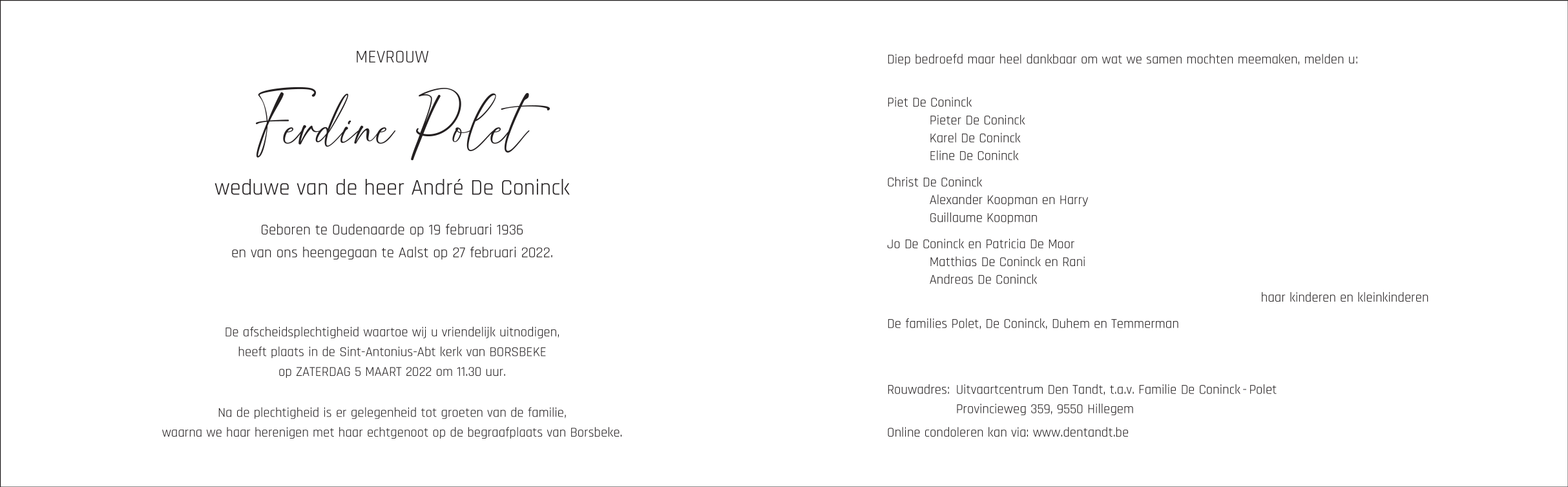 MEVROUW

Ferdine Polet

weduwe van de heer André De Coninck

Geboren te Oudenaarde op 19 februari 1936
en van ons heengegaan te Aalst op 27 februari 2022.

De afscheidsplechtigheid waartoe wij u vriendelijk uitnodigen,
heeft plaats in de Sint-Antonius-Abt kerk van BORSBEKE
op ZATERDAG 5 MAART 2022 om 11.30 uur.

Na de plechtigheid is er gelegenheid tot groeten van de familie,
waarna we haar herenigen met haar echtgenoot op de begraafplaats van Borsbeke.

Diep bedroefd maar heel dankbaar om wat we samen mochten meemaken, melden u:

Piet De Coninck
Pieter De Coninck
Karel De Coninck
Eline De Coninck

Christ De Coninck
Alexander Koopman en Harry
Guillaume Koopman

Jo De Coninck en Patricia De Moor
Matthias De Coninck en Rani
Andreas De Coninck

haar kinderen en kleinkinderen

De families Polet, De Coninck, Duhem en Temmerman

Rouwadres: Uitvaartcentrum Den Tandt, t.a.v. Familie De Coninck - Polet
Provincieweg 359, 9550 Hillegem

Online condoleren kan via: www.dentandt.be